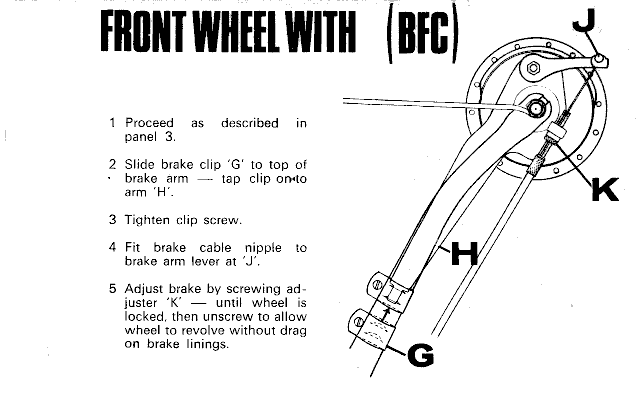 FRONT WHEEL WITH (BFC)

1 Proceed as described in panel 3.

2 Slide brake clip 'G' to top of brake arm — tap clip on to arm 'H'.

3 Tighten clip screw.

4 Fit brake cable nipple to brake arm lever at 'J'.

5 Adjust brake by screwing adjuster 'K' — until wheel is locked, then unscrew to allow wheel to revolve without drag on brake linings.

J

K

H

G